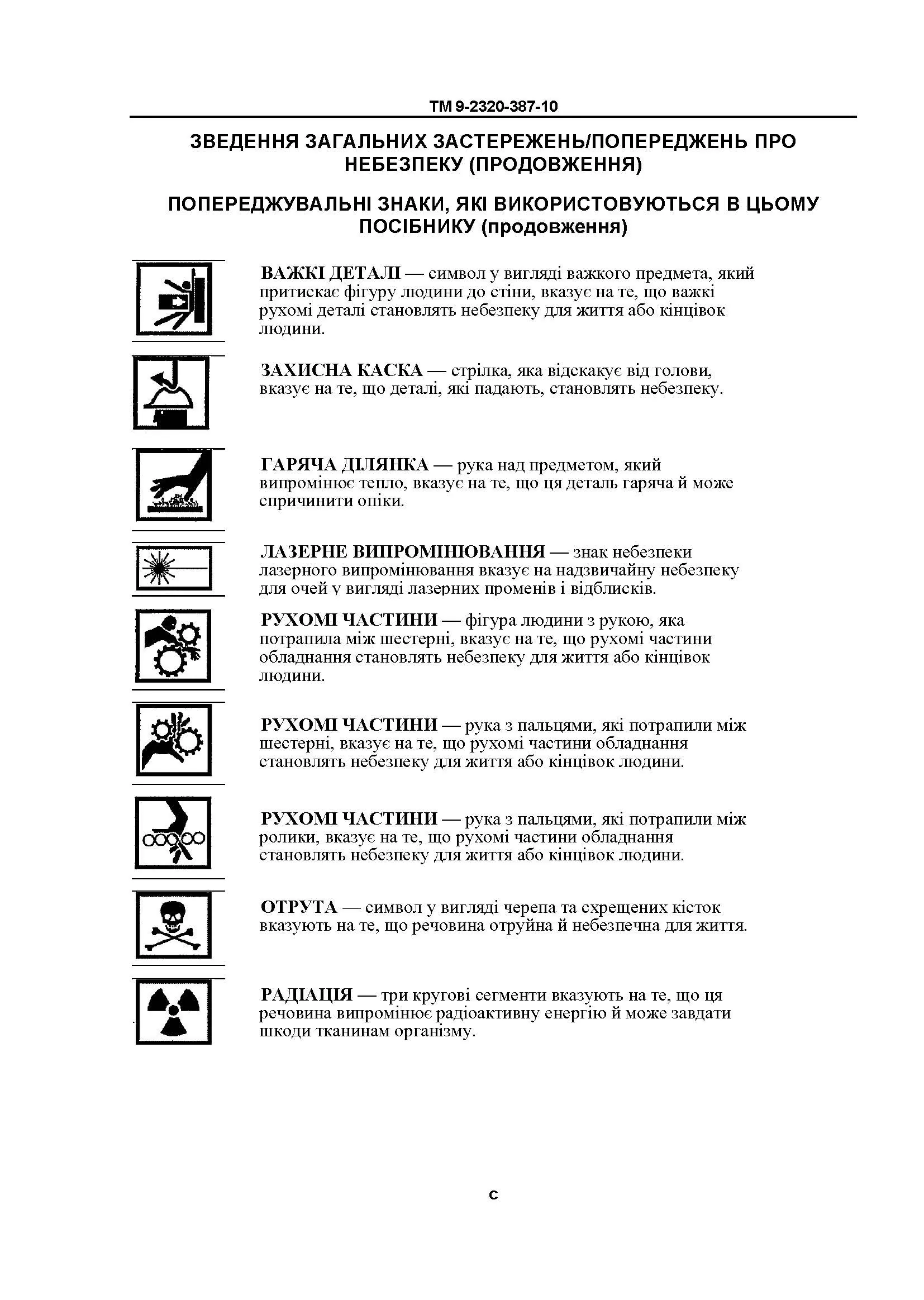 TM 9-2320-387-10

ЗВЕДЕННЯ ЗАГАЛЬНИХ ЗАСТЕРЕЖЕНЬ/ПОПЕРЕДЖЕНЬ ПРО НЕБЕЗПЕКУ (ПРОДОВЖЕННЯ)

ПОПЕРЕДЖУВАЛЬНІ ЗНАКИ, ЯКІ ВИКОРИСТОВУЮТЬСЯ В ЦЬОМУ ПОСІБНИКУ (продовження)

ВАЖКІ ДЕТАЛІ — символ у вигляді важкого предмета, який притискає фігуру людини до стіни, вказує на те, що важкі рухомі деталі становлять небезпеку для життя або кінцівок людини.

ЗАХИСНА КАСКА — стрілка, яка відскакує від голови, вказує на те, що деталі, які падають, становлять небезпеку.

ГАРЯЧА ДІЛЯНКА — рука над предметом, який випромінює тепло, вказує на те, що ця деталь гаряча й може спричинити опіки.

ЛАЗЕРНЕ ВИПРОМІНЮВАННЯ — знак небезпеки лазерного випромінювання вказує на надзвичайну небезпеку для очей у вигляді лазерних променів і відблисків.

РУХОМІ ЧАСТИНИ — фігура людини з рукою, яка потрапила між шестерні, вказує на те, що рухомі частини обладнання становлять небезпеку для життя або кінцівок людини.

РУХОМІ ЧАСТИНИ — рука з пальцями, які потрапили між шестерні, вказує на те, що рухомі частини обладнання становлять небезпеку для життя або кінцівок людини.

РУХОМІ ЧАСТИНИ — рука з пальцями, які потрапили між ролики, вказує на те, що рухомі частини обладнання становлять небезпеку для життя або кінцівок людини.

ОТРУТА — символ у вигляді черепа та схрещених кісток вказують на те, що речовина отруйна й небезпечна для життя.

РАДІАЦІЯ — три кругові сегменти вказують на те, що ця речовина випромінює радіоактивну енергію й може завдати шкоди тканинам організму.

c